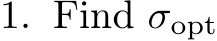 1. Find $\sigma_{\text{opt}}$